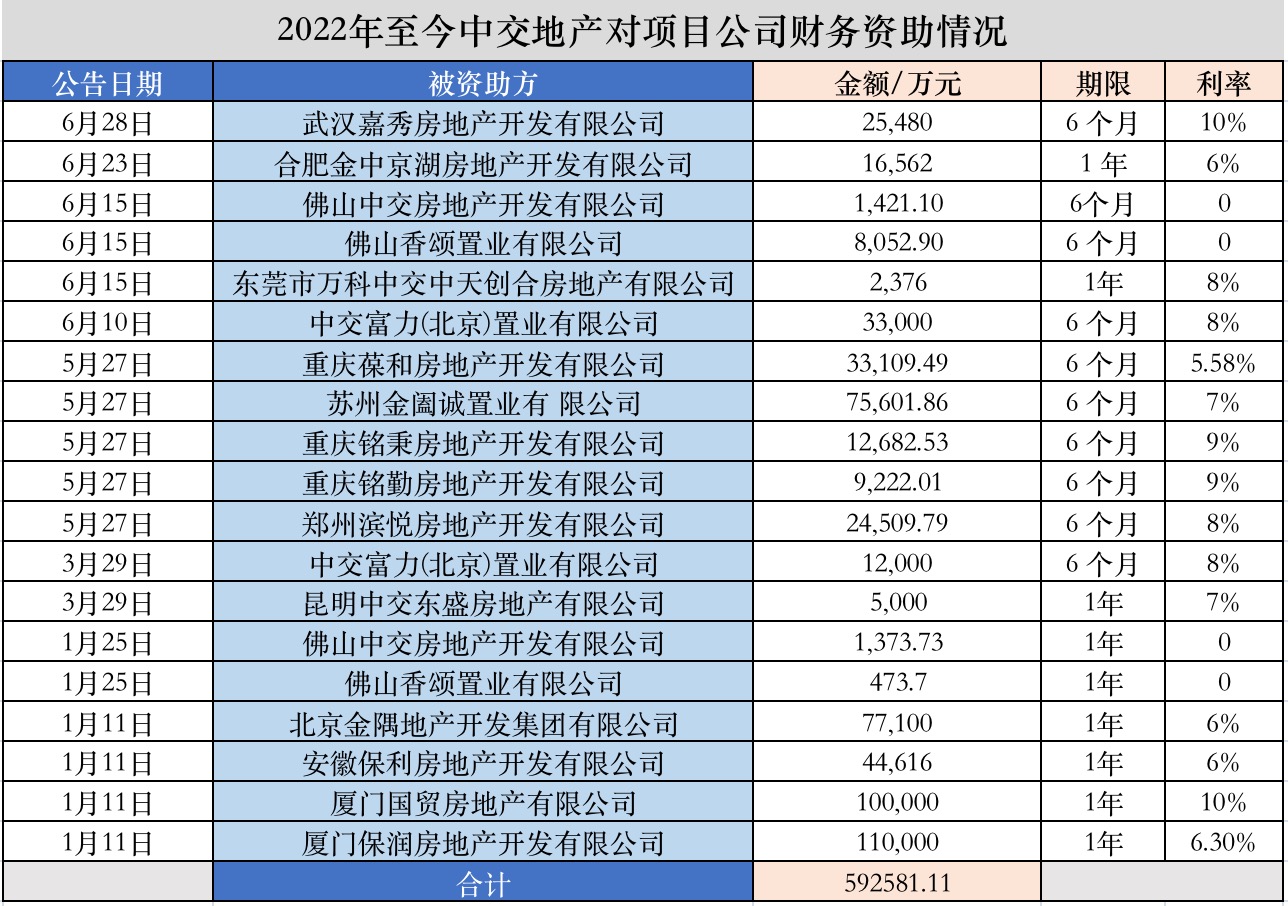 2022年至今中交地产对项目公司财务资助情况

| 公告日期 | 被资助方 | 金额/万元 | 期限 | 利率 |
|---|---|---|---|---|
| 6月28日 | 武汉嘉秀房地产开发有限公司 | 25,480 | 6 个月 | 10% |
| 6月23日 | 合肥金中京湖房地产开发有限公司 | 16,562 | 1 年 | 6% |
| 6月15日 | 佛山中交房地产开发有限公司 | 1,421.10 | 6个月 | 0 |
| 6月15日 | 佛山香颂置业有限公司 | 8,052.90 | 6 个月 | 0 |
| 6月15日 | 东莞市万科中交中天创合房地产有限公司 | 2,376 | 1年 | 8% |
| 6月10日 | 中交富力(北京)置业有限公司 | 33,000 | 6 个月 | 8% |
| 5月27日 | 重庆葆和房地产开发有限公司 | 33,109.49 | 6 个月 | 5.58% |
| 5月27日 | 苏州金阖诚置业有 限公司 | 75,601.86 | 6 个月 | 7% |
| 5月27日 | 重庆铭秉房地产开发有限公司 | 12,682.53 | 6 个月 | 9% |
| 5月27日 | 重庆铭勤房地产开发有限公司 | 9,222.01 | 6 个月 | 9% |
| 5月27日 | 郑州滨悦房地产开发有限公司 | 24,509.79 | 6 个月 | 8% |
| 3月29日 | 中交富力(北京)置业有限公司 | 12,000 | 6 个月 | 8% |
| 3月29日 | 昆明中交东盛房地产有限公司 | 5,000 | 1年 | 7% |
| 1月25日 | 佛山中交房地产开发有限公司 | 1,373.73 | 1年 | 0 |
| 1月25日 | 佛山香颂置业有限公司 | 473.7 | 1年 | 0 |
| 1月11日 | 北京金隅地产开发集团有限公司 | 77,100 | 1年 | 6% |
| 1月11日 | 安徽保利房地产开发有限公司 | 44,616 | 1年 | 6% |
| 1月11日 | 厦门国贸房地产有限公司 | 100,000 | 1年 | 10% |
| 1月11日 | 厦门保润房地产开发有限公司 | 110,000 | 1年 | 6.30% |
| | 合计 | 592581.11 | | |